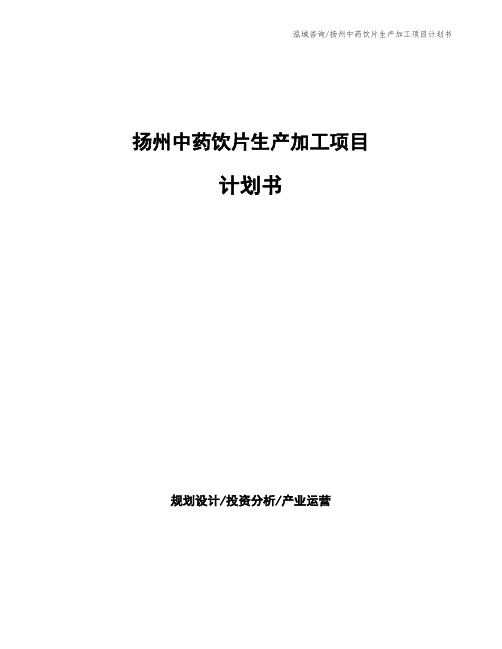 泓域咨询/扬州中药饮片生产加工项目计划书

扬州中药饮片生产加工项目

计划书

规划设计/投资分析/产业运营